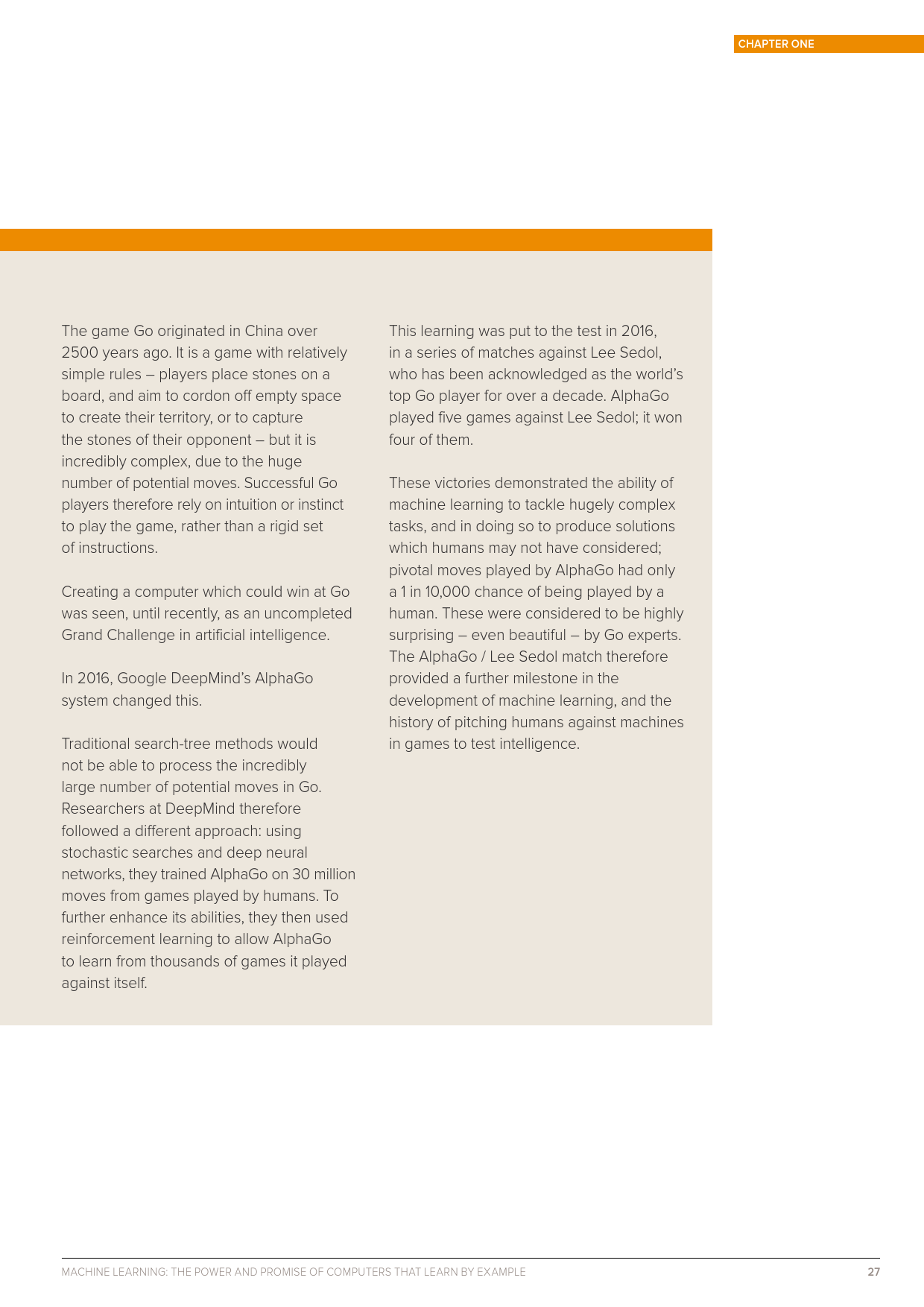 CHAPTER ONE

The game Go originated in China over 2500 years ago. It is a game with relatively simple rules – players place stones on a board, and aim to cordon off empty space to create their territory, or to capture the stones of their opponent – but it is incredibly complex, due to the huge number of potential moves. Successful Go players therefore rely on intuition or instinct to play the game, rather than a rigid set of instructions.

Creating a computer which could win at Go was seen, until recently, as an uncompleted Grand Challenge in artificial intelligence.

In 2016, Google DeepMind's AlphaGo system changed this.

Traditional search-tree methods would not be able to process the incredibly large number of potential moves in Go. Researchers at DeepMind therefore followed a different approach: using stochastic searches and deep neural networks, they trained AlphaGo on 30 million moves from games played by humans. To further enhance its abilities, they then used reinforcement learning to allow AlphaGo to learn from thousands of games it played against itself.

This learning was put to the test in 2016, in a series of matches against Lee Sedol, who has been acknowledged as the world's top Go player for over a decade. AlphaGo played five games against Lee Sedol; it won four of them.

These victories demonstrated the ability of machine learning to tackle hugely complex tasks, and in doing so to produce solutions which humans may not have considered; pivotal moves played by AlphaGo had only a 1 in 10,000 chance of being played by a human. These were considered to be highly surprising – even beautiful – by Go experts. The AlphaGo / Lee Sedol match therefore provided a further milestone in the development of machine learning, and the history of pitching humans against machines in games to test intelligence.

MACHINE LEARNING: THE POWER AND PROMISE OF COMPUTERS THAT LEARN BY EXAMPLE 27